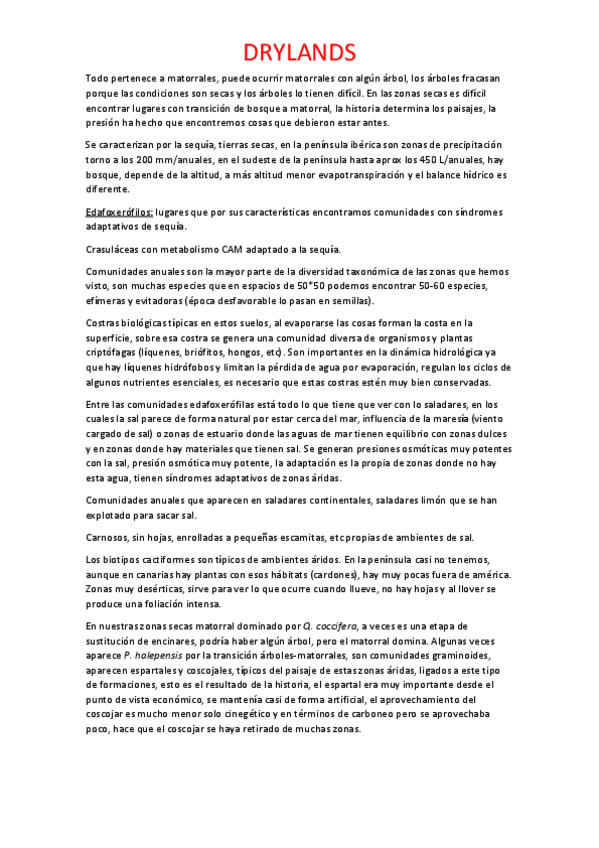 DRYLANDS

Todo pertenece a matorrales, puede ocurrir matorrales con algún árbol, los árboles fracasan porque las condiciones son secas y los árboles lo tienen difícil. En las zonas secas es difícil encontrar lugares con transición de bosque a matorral, la historia determina los paisajes, la presión ha hecho que encontremos cosas que debieron estar antes.

Se caracterizan por la sequía, tierras secas, en la península ibérica son zonas de precipitación torno a los 200 mm/anuales, en el sudeste de la península hasta aprox los 450 L/anuales, hay bosque, depende de la altitud, a más altitud menor evapotranspiración y el balance hídrico es diferente.

Edafoxerófilos: lugares que por sus características encontramos comunidades con síndromes adaptativos de sequía.

Crasuláceas con metabolismo CAM adaptado a la sequía.

Comunidades anuales son la mayor parte de la diversidad taxonómica de las zonas que hemos visto, son muchas especies que en espacios de 50*50 podemos encontrar 50-60 especies, efímeras y evitadoras (época desfavorable lo pasan en semillas).

Costras biológicas típicas en estos suelos, al evaporarse las cosas forman la costa en la superficie, sobre esa costra se genera una comunidad diversa de organismos y plantas criptófagas (líquenes, briófitos, hongos, etc). Son importantes en la dinámica hidrológica ya que hay líquenes hidrófobos y limitan la pérdida de agua por evaporación, regulan los ciclos de algunos nutrientes esenciales, es necesario que estas costras estén muy bien conservadas.

Entre las comunidades edafoxerófilas está todo lo que tiene que ver con lo saladares, en los cuales la sal parece de forma natural por estar cerca del mar, influencia de la maresía (viento cargado de sal) o zonas de estuario donde las aguas de mar tienen equilibrio con zonas dulces y en zonas donde hay materiales que tienen sal. Se generan presiones osmóticas muy potentes con la sal, presión osmótica muy potente, la adaptación es la propia de zonas donde no hay esta agua, tienen síndromes adaptativos de zonas áridas.

Comunidades anuales que aparecen en saladares continentales, saladares limón que se han explotado para sacar sal.

Carnosos, sin hojas, enrolladas a pequeñas escamitas, etc propias de ambientes de sal.

Los biotipos cactiformes son típicos de ambientes áridos. En la península casi no tenemos, aunque en canarias hay plantas con esos hábitats (cardones), hay muy pocas fuera de américa. Zonas muy desérticas, sirve para ver lo que ocurre cuando llueve, no hay hojas y al llover se produce una foliación intensa.

En nuestras zonas secas matorral dominado por Q. coccifera, a veces es una etapa de sustitución de encinares, podría haber algún árbol, pero el matorral domina. Algunas veces aparece P. halepensis por la transición árboles-matorrales, son comunidades graminoides, aparecen espartales y coscojales, típicos del paisaje de estas zonas áridas, ligados a este tipo de formaciones, esto es el resultado de la historia, el espartal era muy importante desde el punto de vista económico, se mantenía casi de forma artificial, el aprovechamiento del coscojar es mucho menor solo cinegético y en términos de carboneo pero se aprovechaba poco, hace que el coscojar se haya retirado de muchas zonas.